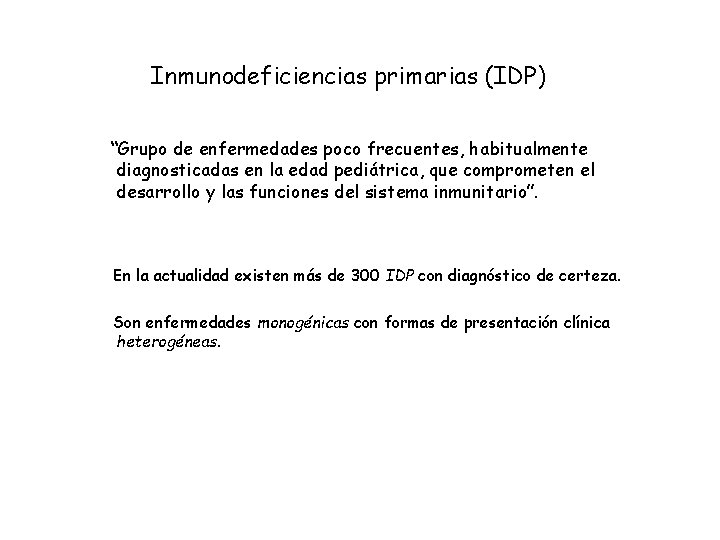 Inmunodeficiencias primarias (IDP)

“Grupo de enfermedades poco frecuentes, habitualmente diagnosticadas en la edad pediátrica, que comprometen el desarrollo y las funciones del sistema inmunitario”.

En la actualidad existen más de 300 IDP con diagnóstico de certeza.

Son enfermedades monogénicas con formas de presentación clínica heterogéneas.